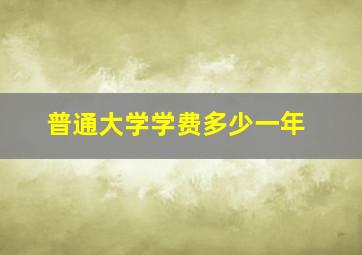 普通大学学费多少一年